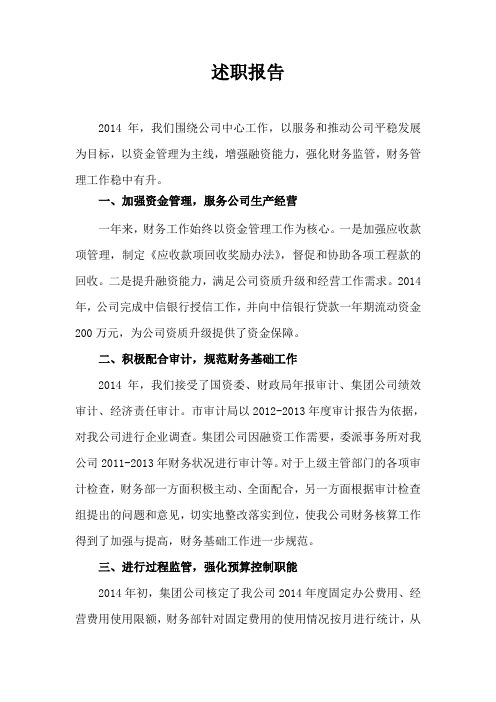 述职报告

2014 年，我们围绕公司中心工作，以服务和推动公司平稳发展为目标，以资金管理为主线，增强融资能力，强化财务监管，财务管理工作稳中有升。

一、加强资金管理，服务公司生产经营

一年来，财务工作始终以资金管理工作为核心。一是加强应收款项管理，制定《应收款项回收奖励办法》，督促和协助各项工程款的回收。二是提升融资能力，满足公司资质升级和经营工作需求。2014 年，公司完成中信银行授信工作，并向中信银行贷款一年期流动资金 200 万元，为公司资质升级提供了资金保障。

二、积极配合审计，规范财务基础工作

2014 年，我们接受了国资委、财政局年报审计、集团公司绩效审计、经济责任审计。市审计局以 2012-2013 年度审计报告为依据，对我公司进行企业调查。集团公司因融资工作需要，委派事务所对我公司 2011-2013 年财务状况进行审计等。对于上级主管部门的各项审计检查，财务部一方面积极主动、全面配合，另一方面根据审计检查组提出的问题和意见，切实地整改落实到位，使我公司财务核算工作得到了加强与提高，财务基础工作进一步规范。

三、进行过程监管，强化预算控制职能

2014 年初，集团公司核定了我公司 2014 年度固定办公费用、经营费用使用限额，财务部针对固定费用的使用情况按月进行统计，从